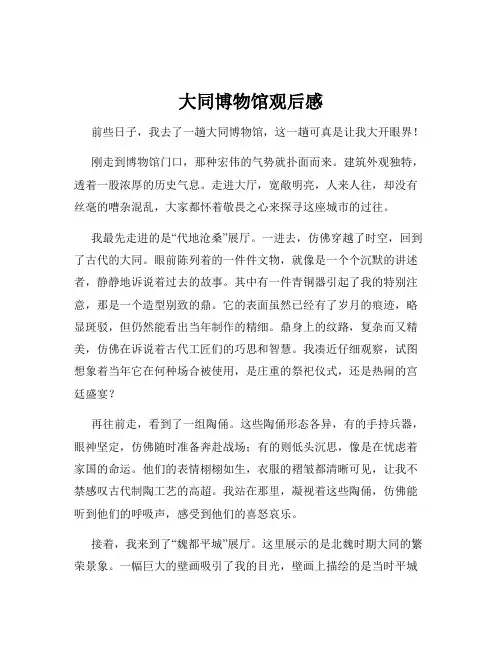 大同博物馆观后感

前些日子，我去了一趟大同博物馆，这一趟可真是让我大开眼界！

刚走到博物馆门口，那种宏伟的气势就扑面而来。建筑外观独特，透着一股浓厚的历史气息。走进大厅，宽敞明亮，人来人往，却没有丝毫的嘈杂混乱，大家都怀着敬畏之心来探寻这座城市的过往。

我最先走进的是“代地沧桑”展厅。一进去，仿佛穿越了时空，回到了古代的大同。眼前陈列着的一件件文物，就像是一个个沉默的讲述者，静静地诉说着过去的故事。其中有一件青铜器引起了我的特别注意，那是一个造型别致的鼎。它的表面虽然已经有了岁月的痕迹，略显斑驳，但仍然能看出当年制作的精细。鼎身上的纹路，复杂而又精美，仿佛在诉说着古代工匠们的巧思和智慧。我凑近仔细观察，试图想象着当年它在何种场合被使用，是庄重的祭祀仪式，还是热闹的宫廷盛宴？

再往前走，看到了一组陶俑。这些陶俑形态各异，有的手持兵器，眼神坚定，仿佛随时准备奔赴战场；有的则低头沉思，像是在忧虑着家国的命运。他们的表情栩栩如生，衣服的褶皱都清晰可见，让我不禁感叹古代制陶工艺的高超。我站在那里，凝视着这些陶俑，仿佛能听到他们的呼吸声，感受到他们的喜怒哀乐。

接着，我来到了“魏都平城”展厅。这里展示的是北魏时期大同的繁荣景象。一幅巨大的壁画吸引了我的目光，壁画上描绘的是当时平城